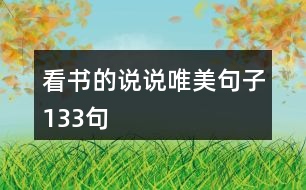 看书的说说唯美句子133句